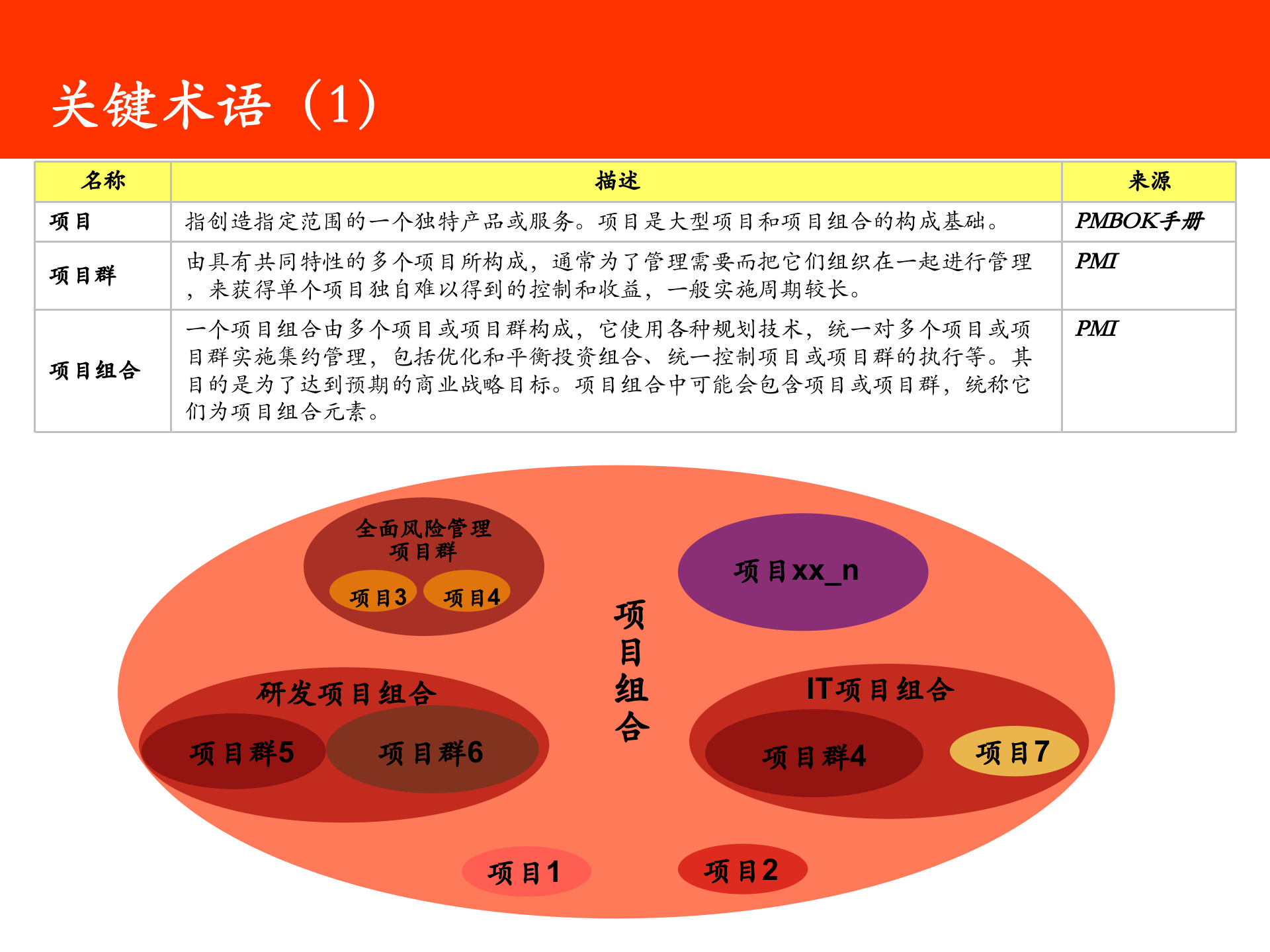 关键术语（1）

| 名称 | 描述 | 来源 |
|---|---|---|
| 项目 | 指创造指定范围的一个独特产品或服务。项目是大型项目和项目组合的构成基础。 | PMBOK手册 |
| 项目群 | 由具有共同特性的多个项目所构成，通常为了管理需要而把它们组织在一起进行管理，来获得单个项目独自难以得到的控制和收益，一般实施周期较长。 | PMI |
| 项目组合 | 一个项目组合由多个项目或项目群构成，它使用各种规划技术，统一对多个项目或项目群实施集约管理，包括优化和平衡投资组合、统一控制项目或项目群的执行等。其目的是为了达到预期的商业战略目标。项目组合中可能会包含项目或项目群，统称它们为项目组合元素。 | PMI |

全面风险管理项目群
项目3
项目4
项目xx_n
项目组合
研发项目组合
项目群5
项目群6
IT项目组合
项目群4
项目7
项目1
项目2